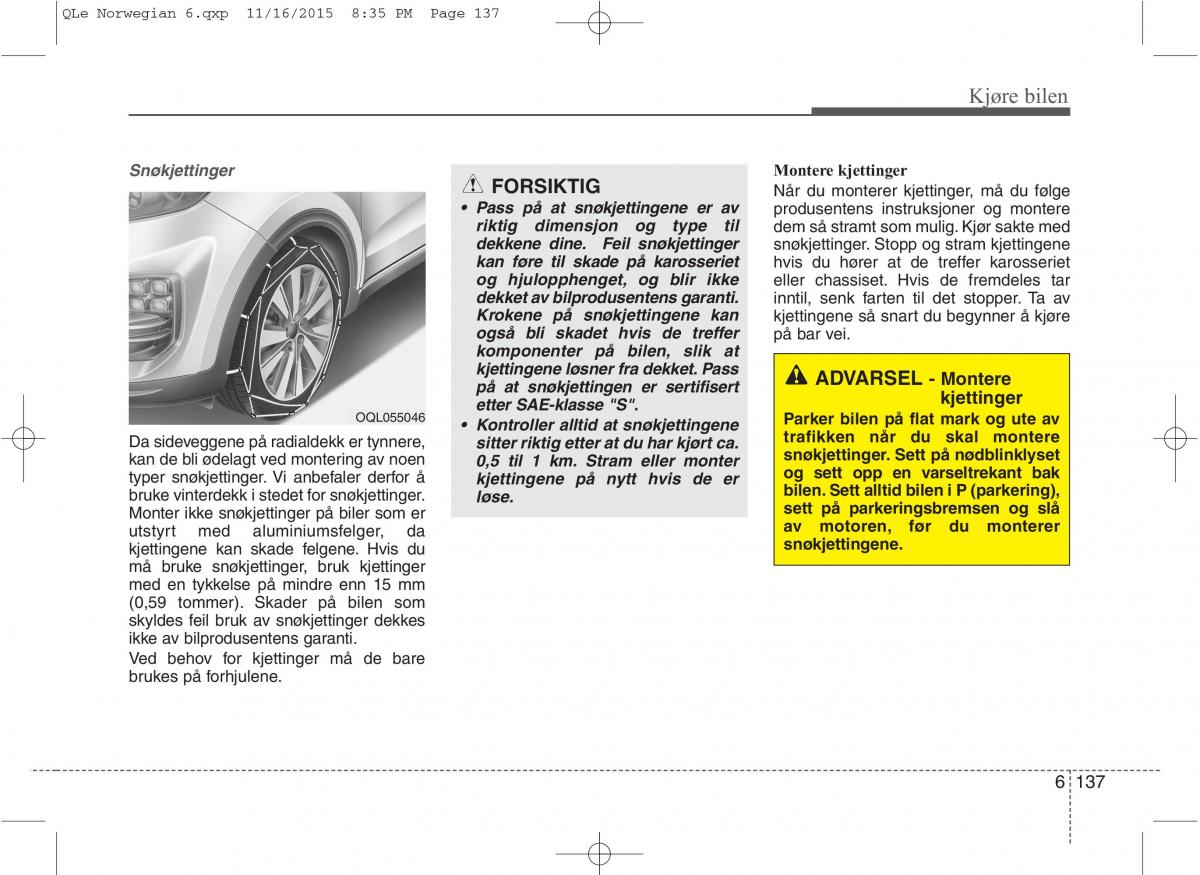 QLe Norwegian 6.qxp 11/16/2015 8:35 PM Page 137

Kjøre bilen

Snøkjettinger

OQL055046

Da sideveggene på radialdekk er tynnere, kan de bli ødelagt ved montering av noen typer snøkjettinger. Vi anbefaler derfor å bruke vinterdekk i stedet for snøkjettinger. Monter ikke snøkjettinger på biler som er utstyrt med aluminiumsfelger, da kjettingene kan skade felgene. Hvis du må bruke snøkjettinger, bruk kjettinger med en tykkelse på mindre enn 15 mm (0,59 tommer). Skader på bilen som skyldes feil bruk av snøkjettinger dekkes ikke av bilprodusentens garanti.

Ved behov for kjettinger må de bare brukes på forhjulene.

FORSIKTIG

• Pass på at snøkjettingene er av riktig dimensjon og type til dekkene dine. Feil snøkjettinger kan føre til skade på karosseriet og hjulopphenget, og blir ikke dekket av bilprodusentens garanti. Krokene på snøkjettingene kan også bli skadet hvis de treffer komponenter på bilen, slik at kjettingene løsner fra dekket. Pass på at snøkjettingen er sertifisert etter SAE-klasse "S".

• Kontroller alltid at snøkjettingene sitter riktig etter at du har kjørt ca. 0,5 til 1 km. Stram eller monter kjettingene på nytt hvis de er løse.

Montere kjettinger

Når du monterer kjettinger, må du følge produsentens instruksjoner og montere dem så stramt som mulig. Kjør sakte med snøkjettinger. Stopp og stram kjettingene hvis du hører at de treffer karosseriet eller chassiset. Hvis de fremdeles tar inntil, senk farten til det stopper. Ta av kjettingene så snart du begynner å kjøre på bar vei.

ADVARSEL - Montere kjettinger

Parker bilen på flat mark og ute av trafikken når du skal montere snøkjettinger. Sett på nødblinklyset og sett opp en varseltrekant bak bilen. Sett alltid bilen i P (parkering), sett på parkeringsbremsen og slå av motoren, før du monterer snøkjettingene.

6 137